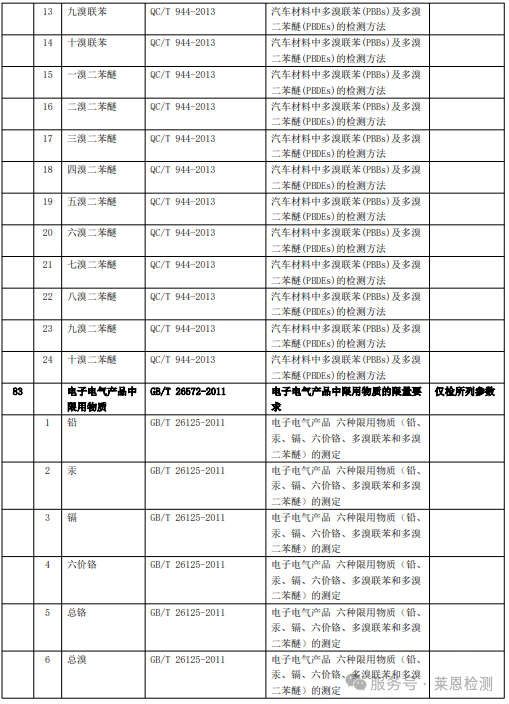 |  | 13 | 九溴联苯 | QC/T 944-2013 | 汽车材料中多溴联苯(PBBs)及多溴二苯醚(PBDEs)的检测方法 |  |
|---|---|---|---|---|---|
|  | 14 | 十溴联苯 | QC/T 944-2013 | 汽车材料中多溴联苯(PBBs)及多溴二苯醚(PBDEs)的检测方法 |  |
|  | 15 | 一溴二苯醚 | QC/T 944-2013 | 汽车材料中多溴联苯(PBBs)及多溴二苯醚(PBDEs)的检测方法 |  |
|  | 16 | 二溴二苯醚 | QC/T 944-2013 | 汽车材料中多溴联苯(PBBs)及多溴二苯醚(PBDEs)的检测方法 |  |
|  | 17 | 三溴二苯醚 | QC/T 944-2013 | 汽车材料中多溴联苯(PBBs)及多溴二苯醚(PBDEs)的检测方法 |  |
|  | 18 | 四溴二苯醚 | QC/T 944-2013 | 汽车材料中多溴联苯(PBBs)及多溴二苯醚(PBDEs)的检测方法 |  |
|  | 19 | 五溴二苯醚 | QC/T 944-2013 | 汽车材料中多溴联苯(PBBs)及多溴二苯醚(PBDEs)的检测方法 |  |
|  | 20 | 六溴二苯醚 | QC/T 944-2013 | 汽车材料中多溴联苯(PBBs)及多溴二苯醚(PBDEs)的检测方法 |  |
|  | 21 | 七溴二苯醚 | QC/T 944-2013 | 汽车材料中多溴联苯(PBBs)及多溴二苯醚(PBDEs)的检测方法 |  |
|  | 22 | 八溴二苯醚 | QC/T 944-2013 | 汽车材料中多溴联苯(PBBs)及多溴二苯醚(PBDEs)的检测方法 |  |
|  | 23 | 九溴二苯醚 | QC/T 944-2013 | 汽车材料中多溴联苯(PBBs)及多溴二苯醚(PBDEs)的检测方法 |  |
|  | 24 | 十溴二苯醚 | QC/T 944-2013 | 汽车材料中多溴联苯(PBBs)及多溴二苯醚(PBDEs)的检测方法 |  |
| 83 |  | 电子电气产品中限用物质 | GB/T 26572-2011 | 电子电气产品中限用物质的限量要求 | 仅检所列参数 |
|  | 1 | 铅 | GB/T 26125-2011 | 电子电气产品 六种限用物质（铅、汞、镉、六价铬、多溴联苯和多溴二苯醚）的测定 |  |
|  | 2 | 汞 | GB/T 26125-2011 | 电子电气产品 六种限用物质（铅、汞、镉、六价铬、多溴联苯和多溴二苯醚）的测定 |  |
|  | 3 | 镉 | GB/T 26125-2011 | 电子电气产品 六种限用物质（铅、汞、镉、六价铬、多溴联苯和多溴二苯醚）的测定 |  |
|  | 4 | 六价铬 | GB/T 26125-2011 | 电子电气产品 六种限用物质（铅、汞、镉、六价铬、多溴联苯和多溴二苯醚）的测定 |  |
|  | 5 | 总铬 | GB/T 26125-2011 | 电子电气产品 六种限用物质（铅、汞、镉、六价铬、多溴联苯和多溴二苯醚）的测定 |  |
|  | 6 | 总溴 | GB/T 26125-2011 | 电子电气产品 六种限用物质（铅、汞、镉、六价铬、多溴联苯和多溴二苯醚）的测定 |  |

服务号 · 莱恩检测